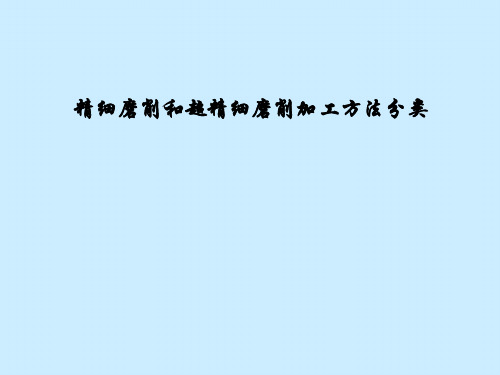 精细磨削和超精细磨削加工方法分类